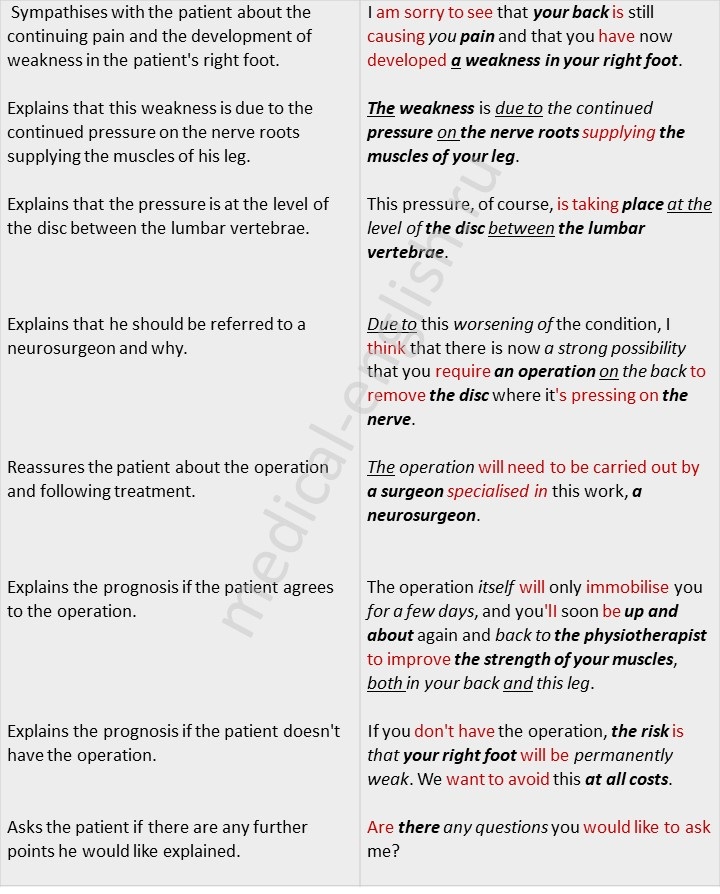 | | |
|---|---|
| Sympathises with the patient about the continuing pain and the development of weakness in the patient's right foot. | I am sorry to see that your back is still causing you pain and that you have now developed a weakness in your right foot. |
| Explains that this weakness is due to the continued pressure on the nerve roots supplying the muscles of his leg. | The weakness is due to the continued pressure on the nerve roots supplying the muscles of your leg. |
| Explains that the pressure is at the level of the disc between the lumbar vertebrae. | This pressure, of course, is taking place at the level of the disc between the lumbar vertebrae. |
| Explains that he should be referred to a neurosurgeon and why. | Due to this worsening of the condition, I think that there is now a strong possibility that you require an operation on the back to remove the disc where it's pressing on the nerve. |
| Reassures the patient about the operation and following treatment. | The operation will need to be carried out by a surgeon specialised in this work, a neurosurgeon. |
| Explains the prognosis if the patient agrees to the operation. | The operation itself will only immobilise you for a few days, and you'll soon be up and about again and back to the physiotherapist to improve the strength of your muscles, both in your back and this leg. |
| Explains the prognosis if the patient doesn't have the operation. | If you don't have the operation, the risk is that your right foot will be permanently weak. We want to avoid this at all costs. |
| Asks the patient if there are any further points he would like explained. | Are there any questions you would like to ask me? |

medical-english.ru